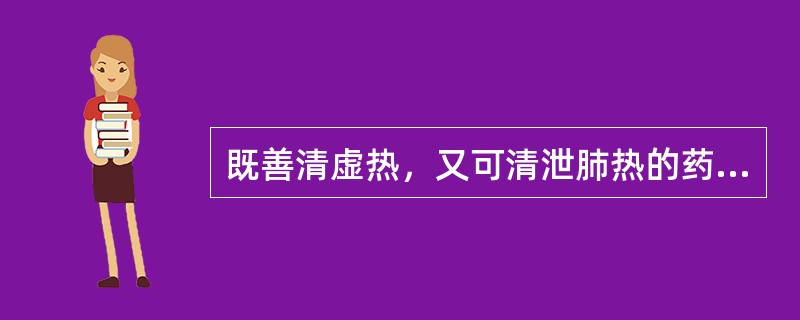 既善清虚热，又可清泄肺热的药...